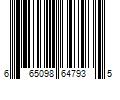 6 65098 64793 5